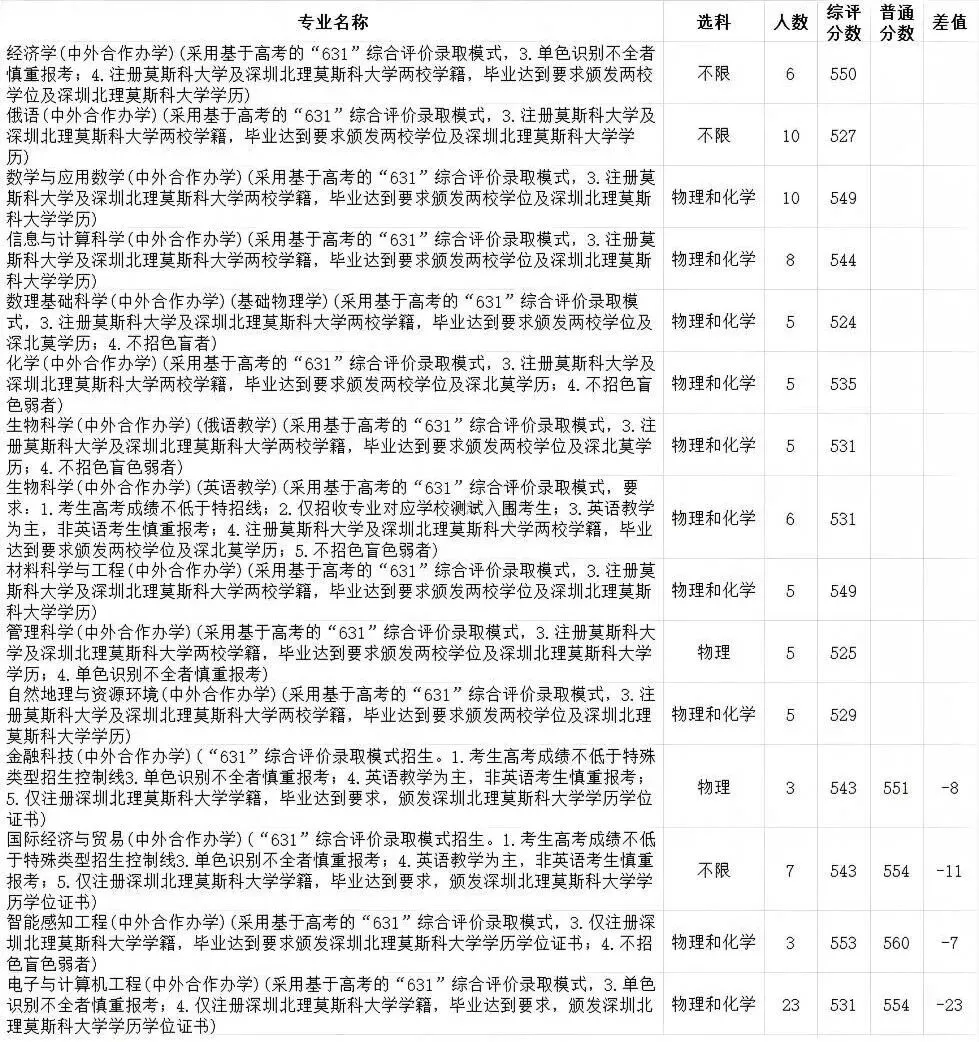 | 专业名称 | 选科 | 人数 | 综评分数 | 普通分数 | 差值 |
|---|---|---|---|---|---|
| 经济学(中外合作办学)(采用基于高考的“631”综合评价录取模式，3.单色识别不全者慎重报考；4.注册莫斯科大学及深圳北理莫斯科大学两校学籍，毕业达到要求颁发两校学位及深圳北理莫斯科大学学历) | 不限 | 6 | 550 | | |
| 俄语(中外合作办学)(采用基于高考的“631”综合评价录取模式，3.注册莫斯科大学及深圳北理莫斯科大学两校学籍，毕业达到要求颁发两校学位及深圳北理莫斯科大学学历) | 不限 | 10 | 527 | | |
| 数学与应用数学(中外合作办学)(采用基于高考的“631”综合评价录取模式，3.注册莫斯科大学及深圳北理莫斯科大学两校学籍，毕业达到要求颁发两校学位及深圳北理莫斯科大学学历) | 物理和化学 | 10 | 549 | | |
| 信息与计算科学(中外合作办学)(采用基于高考的“631”综合评价录取模式，3.注册莫斯科大学及深圳北理莫斯科大学两校学籍，毕业达到要求颁发两校学位及深圳北理莫斯科大学学历) | 物理和化学 | 8 | 544 | | |
| 数理基础科学(中外合作办学)(基础物理学)(采用基于高考的“631”综合评价录取模式，3.注册莫斯科大学及深圳北理莫斯科大学两校学籍，毕业达到要求颁发两校学位及深北莫学历；4.不招色盲者) | 物理和化学 | 5 | 524 | | |
| 化学(中外合作办学)(采用基于高考的“631”综合评价录取模式，3.注册莫斯科大学及深圳北理莫斯科大学两校学籍，毕业达到要求颁发两校学位及深北莫学历；4.不招色盲色弱者) | 物理和化学 | 5 | 535 | | |
| 生物科学(中外合作办学)(俄语教学)(采用基于高考的“631”综合评价录取模式，3.注册莫斯科大学及深圳北理莫斯科大学两校学籍，毕业达到要求颁发两校学位及深北莫学历；4.不招色盲色弱者) | 物理和化学 | 5 | 531 | | |
| 生物科学(中外合作办学)(英语教学)(采用基于高考的“631”综合评价录取模式，要求：1.考生高考成绩不低于特招线；2.仅招收专业对应学校测试入围考生；3.英语教学为主，非英语考生慎重报考；4.注册莫斯科大学及深圳北理莫斯科大学两校学籍，毕业达到要求颁发两校学位及深北莫学历；5.不招色盲色弱者) | 物理和化学 | 6 | 531 | | |
| 材料科学与工程(中外合作办学)(采用基于高考的“631”综合评价录取模式，3.注册莫斯科大学及深圳北理莫斯科大学两校学籍，毕业达到要求颁发两校学位及深圳北理莫斯科大学学历) | 物理和化学 | 5 | 549 | | |
| 管理科学(中外合作办学)(采用基于高考的“631”综合评价录取模式，3.注册莫斯科大学及深圳北理莫斯科大学两校学籍，毕业达到要求颁发两校学位及深圳北理莫斯科大学学历；4.单色识别不全者慎重报考) | 物理 | 5 | 525 | | |
| 自然地理与资源环境(中外合作办学)(采用基于高考的“631”综合评价录取模式，3.注册莫斯科大学及深圳北理莫斯科大学两校学籍，毕业达到要求颁发两校学位及深圳北理莫斯科大学学历) | 物理和化学 | 5 | 529 | | |
| 金融科技(中外合作办学)(“631”综合评价录取模式招生。1.考生高考成绩不低于特殊类型招生控制线3.单色识别不全者慎重报考；4.英语教学为主，非英语考生慎重报考；5.仅注册深圳北理莫斯科大学学籍，毕业达到要求，颁发深圳北理莫斯科大学学历学位证书) | 物理 | 3 | 543 | 551 | -8 |
| 国际经济与贸易(中外合作办学)(“631”综合评价录取模式招生。1.考生高考成绩不低于特殊类型招生控制线3.单色识别不全者慎重报考；4.英语教学为主，非英语考生慎重报考；5.仅注册深圳北理莫斯科大学学籍，毕业达到要求，颁发深圳北理莫斯科大学学历学位证书) | 不限 | 7 | 543 | 554 | -11 |
| 智能感知工程(中外合作办学)(采用基于高考的“631”综合评价录取模式，3.仅注册深圳北理莫斯科大学学籍，毕业达到要求颁发深圳北理莫斯科大学学历学位证书；4.不招色盲色弱者) | 物理和化学 | 3 | 553 | 560 | -7 |
| 电子与计算机工程(中外合作办学)(采用基于高考的“631”综合评价录取模式，3.单色识别不全者慎重报考；4.仅注册深圳北理莫斯科大学学籍，毕业达到要求，颁发深圳北理莫斯科大学学历学位证书) | 物理和化学 | 23 | 531 | 554 | -23 |